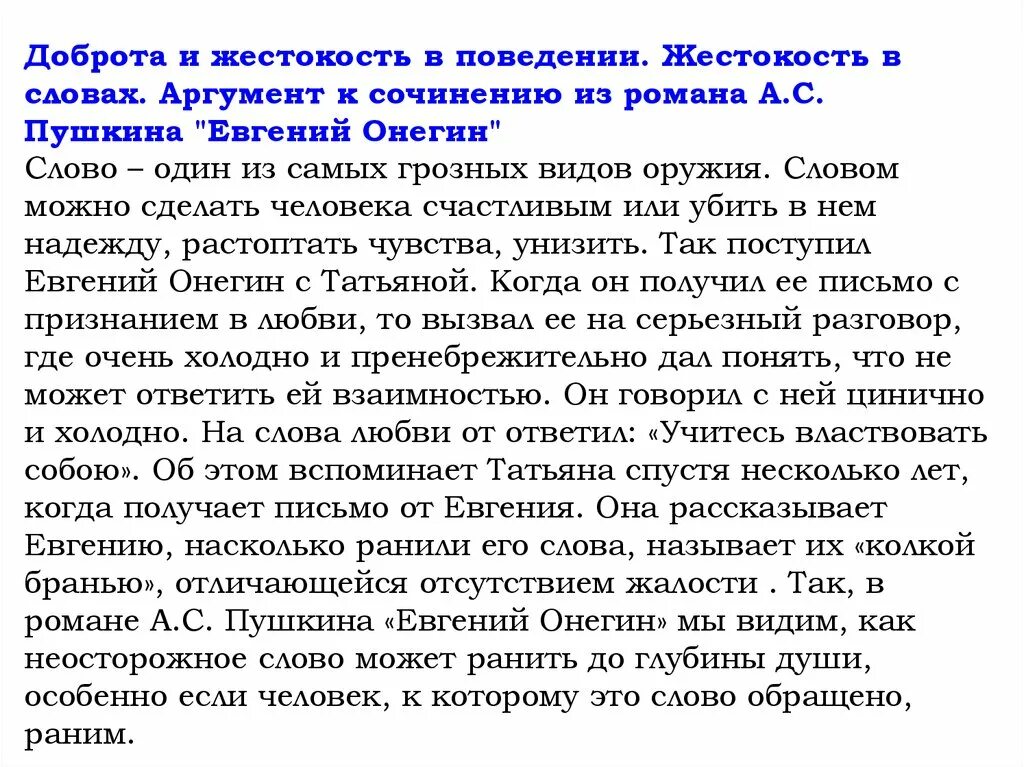 Доброта и жестокость в поведении. Жестокость в словах. Аргумент к сочинению из романа А.С. Пушкина "Евгений Онегин"
Слово – один из самых грозных видов оружия. Словом можно сделать человека счастливым или убить в нем надежду, растоптать чувства, унизить. Так поступил Евгений Онегин с Татьяной. Когда он получил ее письмо с признанием в любви, то вызвал ее на серьезный разговор, где очень холодно и пренебрежительно дал понять, что не может ответить ей взаимностью. Он говорил с ней цинично и холодно. На слова любви от ответил: «Учитесь властвовать собою». Об этом вспоминает Татьяна спустя несколько лет, когда получает письмо от Евгения. Она рассказывает Евгению, насколько ранили его слова, называет их «колкой бранью», отличающейся отсутствием жалости . Так, в романе А.С. Пушкина «Евгений Онегин» мы видим, как неосторожное слово может ранить до глубины души, особенно если человек, к которому это слово обращено, раним.